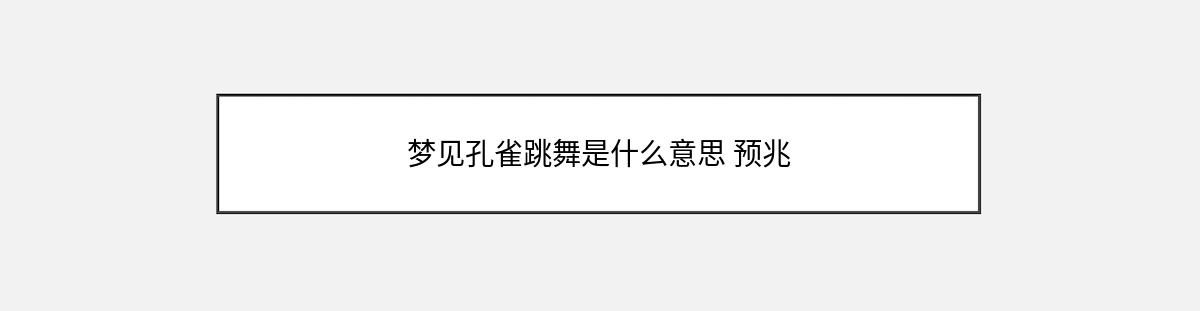 梦见孔雀跳舞是什么意思 预兆